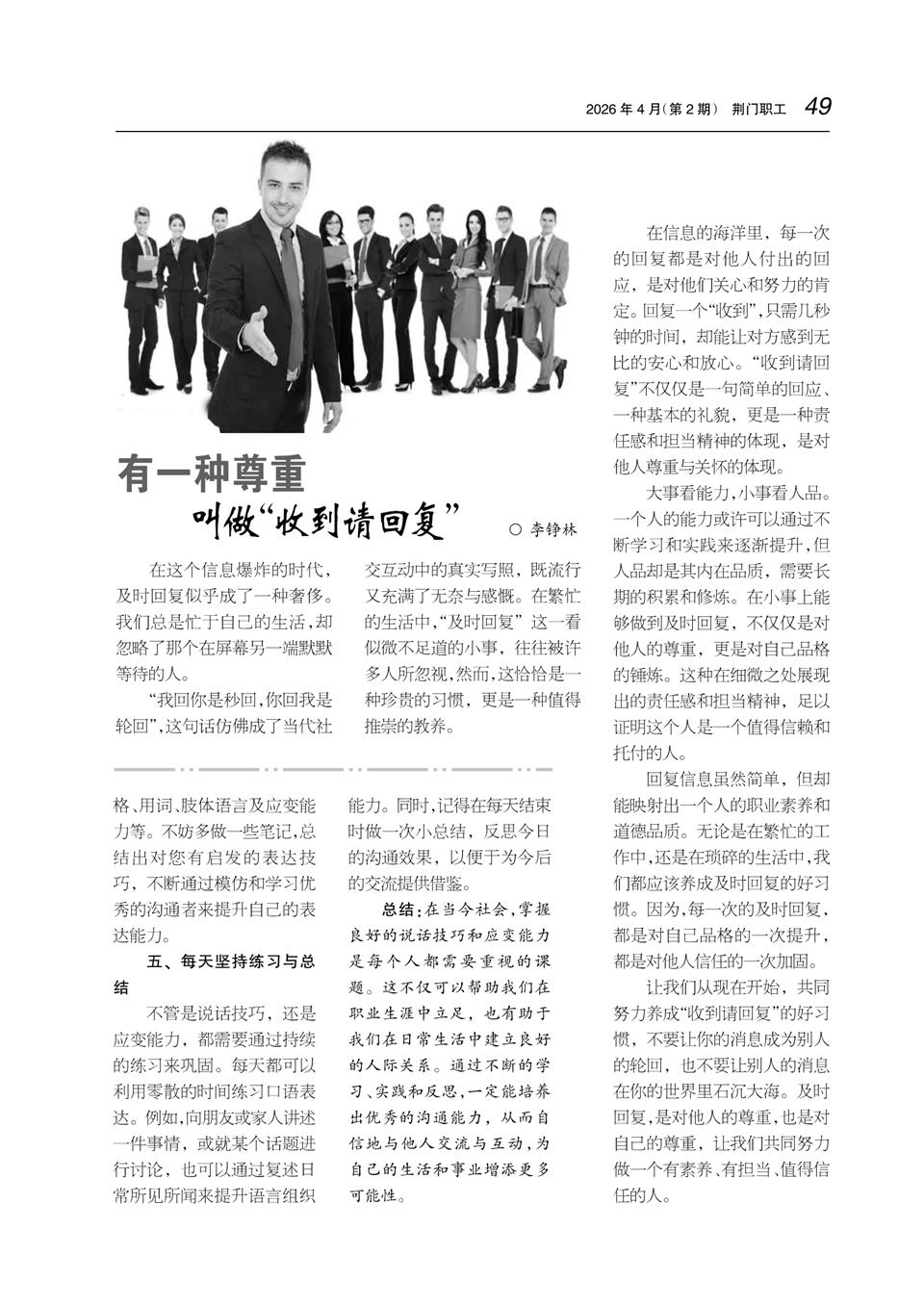 2026 年 4 月(第 2 期)  荆门职工  49

有一种尊重
叫做“收到请回复”

○ 李铮林

在这个信息爆炸的时代，及时回复似乎成了一种奢侈。我们总是忙于自己的生活，却忽略了那个在屏幕另一端默默等待的人。

“我回你是秒回，你回我是轮回”，这句话仿佛成了当代社交互动中的真实写照，既流行又充满了无奈与感慨。在繁忙的生活中，“及时回复”这一看似微不足道的小事，往往被许多人所忽视，然而，这恰恰是一种珍贵的习惯，更是一种值得推崇的教养。

在信息的海洋里，每一次的回复都是对他人付出的回应，是对他们关心和努力的肯定。回复一个“收到”，只需几秒钟的时间，却能让对方感到无比的安心和放心。“收到请回复”不仅仅是一句简单的回应、一种基本的礼貌，更是一种责任感和担当精神的体现，是对他人尊重与关怀的体现。

大事看能力，小事看人品。一个人的能力或许可以通过不断学习和实践来逐渐提升，但人品却是其内在品质，需要长期的积累和修炼。在小事上能够做到及时回复，不仅仅是对他人的尊重，更是对自己品格的锤炼。这种在细微之处展现出的责任感和担当精神，足以证明这个人是一个值得信赖和托付的人。

回复信息虽然简单，但却能映射出一个人的职业素养和道德品质。无论是在繁忙的工作中，还是在琐碎的生活中，我们都应该养成及时回复的好习惯。因为，每一次的及时回复，都是对自己品格的一次提升，都是对他人信任的一次加固。

让我们从现在开始，共同努力养成“收到请回复”的好习惯，不要让你的消息成为别人的轮回，也不要让别人的消息在你的世界里石沉大海。及时回复，是对他人的尊重，也是对自己的尊重，让我们共同努力做一个有素养、有担当、值得信任的人。

格、用词、肢体语言及应变能力等。不妨多做一些笔记，总结出对您有启发的表达技巧，不断通过模仿和学习优秀的沟通者来提升自己的表达能力。

五、每天坚持练习与总结

不管是说话技巧，还是应变能力，都需要通过持续的练习来巩固。每天都可以利用零散的时间练习口语表达。例如，向朋友或家人讲述一件事情，或就某个话题进行讨论，也可以通过复述日常所见所闻来提升语言组织能力。同时，记得在每天结束时做一次小总结，反思今日的沟通效果，以便于为今后的交流提供借鉴。

总结：在当今社会，掌握良好的说话技巧和应变能力是每个人都需要重视的课题。这不仅可以帮助我们在职业生涯中立足，也有助于我们在日常生活中建立良好的人际关系。通过不断的学习、实践和反思，一定能培养出优秀的沟通能力，从而自信地与他人交流与互动，为自己的生活和事业增添更多可能性。